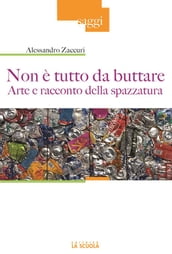 saggi

Alessandro Zaccuri

Non è tutto da buttare
Arte e racconto della spazzatura

LA SCUOLA